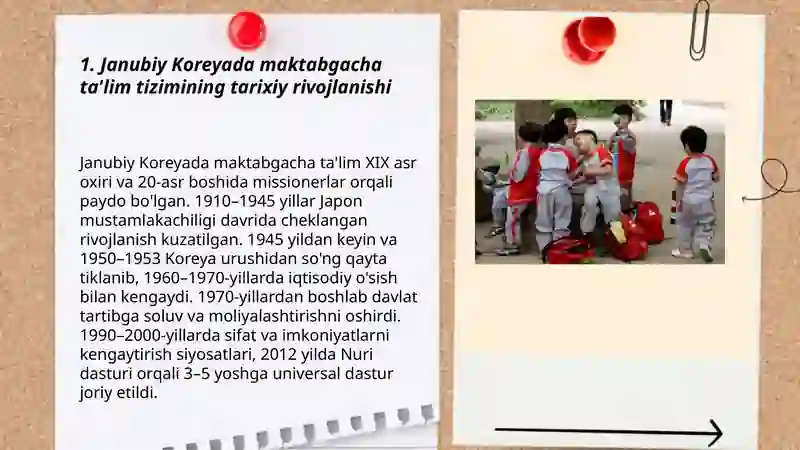 1. Janubiy Koreyada maktabgacha ta'lim tizimining tarixiy rivojlanishi

Janubiy Koreyada maktabgacha ta'lim XIX asr oxiri va 20-asr boshida missionerlar orqali paydo bo'lgan. 1910–1945 yillar Japon mustamlakachiligi davrida cheklangan rivojlanish kuzatilgan. 1945 yildan keyin va 1950–1953 Koreya urushidan so'ng qayta tiklanib, 1960–1970-yillarda iqtisodiy o'sish bilan kengaydi. 1970-yillardan boshlab davlat tartibga soluv va moliyalashtirishni oshirdi. 1990–2000-yillarda sifat va imkoniyatlarni kengaytirish siyosatlari, 2012 yilda Nuri dasturi orqali 3–5 yoshga universal dastur joriy etildi.